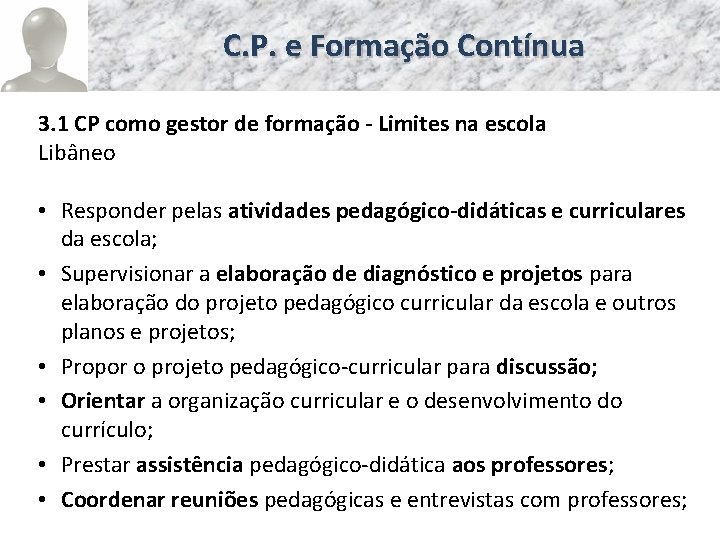 C.P. e Formação Contínua

3.1 CP como gestor de formação - Limites na escola
Libâneo

• Responder pelas atividades pedagógico-didáticas e curriculares da escola;
• Supervisionar a elaboração de diagnóstico e projetos para elaboração do projeto pedagógico curricular da escola e outros planos e projetos;
• Propor o projeto pedagógico-curricular para discussão;
• Orientar a organização curricular e o desenvolvimento do currículo;
• Prestar assistência pedagógico-didática aos professores;
• Coordenar reuniões pedagógicas e entrevistas com professores;